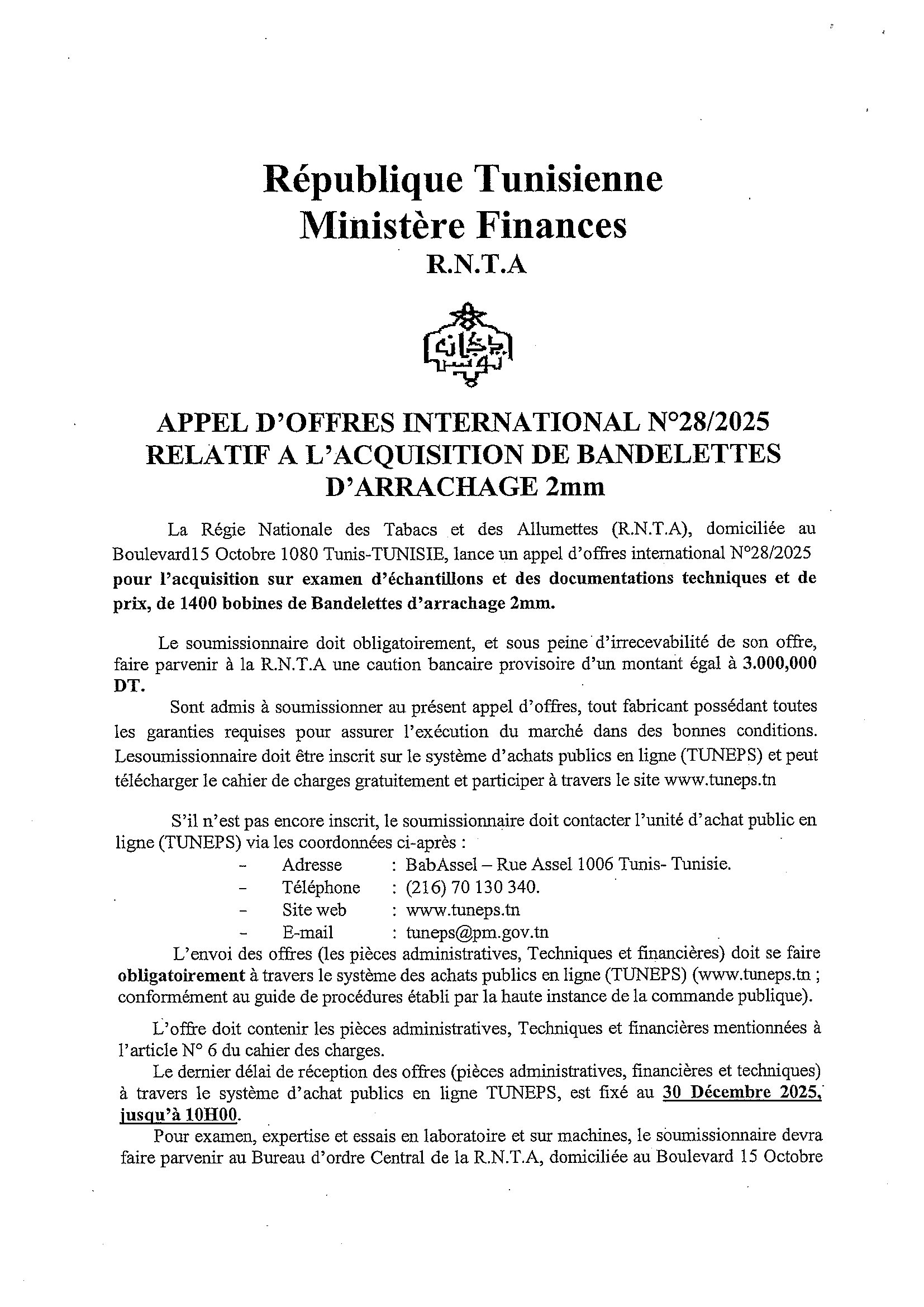 République Tunisienne
Ministère Finances
R.N.T.A

APPEL D'OFFRES INTERNATIONAL N°28/2025 RELATIF A L'ACQUISITION DE BANDELETTES D'ARRACHAGE 2mm

La Régie Nationale des Tabacs et des Allumettes (R.N.T.A), domiciliée au Boulevard15 Octobre 1080 Tunis-TUNISIE, lance un appel d'offres international N°28/2025 pour l'acquisition sur examen d'échantillons et des documentations techniques et de prix, de 1400 bobines de Bandelettes d'arrachage 2mm.

Le soumissionnaire doit obligatoirement, et sous peine d'irrecevabilité de son offre, faire parvenir à la R.N.T.A une caution bancaire provisoire d'un montant égal à 3.000,000 DT.

Sont admis à soumissionner au présent appel d'offres, tout fabricant possédant toutes les garanties requises pour assurer l'exécution du marché dans des bonnes conditions. Lesoumissionnaire doit être inscrit sur le système d'achats publics en ligne (TUNEPS) et peut télécharger le cahier de charges gratuitement et participer à travers le site www.tuneps.tn

S'il n'est pas encore inscrit, le soumissionnaire doit contacter l'unité d'achat public en ligne (TUNEPS) via les coordonnées ci-après :
- Adresse : BabAssel – Rue Assel 1006 Tunis- Tunisie.
- Téléphone : (216) 70 130 340.
- Site web : www.tuneps.tn
- E-mail : tuneps@pm.gov.tn

L'envoi des offres (les pièces administratives, Techniques et financières) doit se faire obligatoirement à travers le système des achats publics en ligne (TUNEPS) (www.tuneps.tn ; conformément au guide de procédures établi par la haute instance de la commande publique).

L'offre doit contenir les pièces administratives, Techniques et financières mentionnées à l'article N° 6 du cahier des charges.

Le dernier délai de réception des offres (pièces administratives, financières et techniques) à travers le système d'achat publics en ligne TUNEPS, est fixé au 30 Décembre 2025, jusqu'à 10H00.

Pour examen, expertise et essais en laboratoire et sur machines, le soumissionnaire devra faire parvenir au Bureau d'ordre Central de la R.N.T.A, domiciliée au Boulevard 15 Octobre